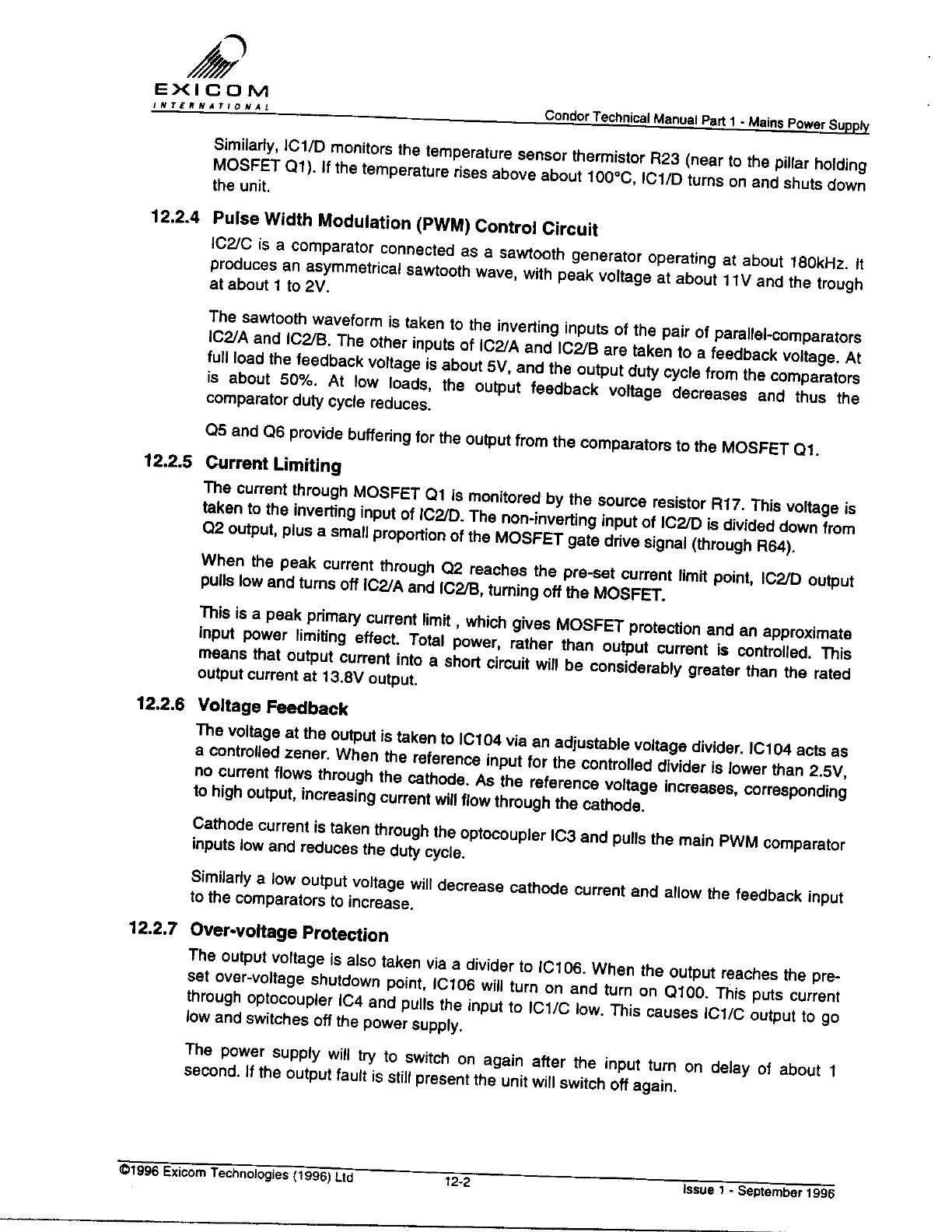 EXICOM
INTERNATIONAL

Condor Technical Manual Part 1 - Mains Power Supply

Similarly, IC1/D monitors the temperature sensor thermistor R23 (near to the pillar holding MOSFET Q1). If the temperature rises above about 100°C, IC1/D turns on and shuts down the unit.

12.2.4 Pulse Width Modulation (PWM) Control Circuit

IC2/C is a comparator connected as a sawtooth generator operating at about 180kHz. It produces an asymmetrical sawtooth wave, with peak voltage at about 11V and the trough at about 1 to 2V.

The sawtooth waveform is taken to the inverting inputs of the pair of parallel-comparators IC2/A and IC2/B. The other inputs of IC2/A and IC2/B are taken to a feedback voltage. At full load the feedback voltage is about 5V, and the output duty cycle from the comparators is about 50%. At low loads, the output feedback voltage decreases and thus the comparator duty cycle reduces.

Q5 and Q6 provide buffering for the output from the comparators to the MOSFET Q1.

12.2.5 Current Limiting

The current through MOSFET Q1 is monitored by the source resistor R17. This voltage is taken to the inverting input of IC2/D. The non-inverting input of IC2/D is divided down from Q2 output, plus a small proportion of the MOSFET gate drive signal (through R64).

When the peak current through Q2 reaches the pre-set current limit point, IC2/D output pulls low and turns off IC2/A and IC2/B, turning off the MOSFET.

This is a peak primary current limit , which gives MOSFET protection and an approximate input power limiting effect. Total power, rather than output current is controlled. This means that output current into a short circuit will be considerably greater than the rated output current at 13.8V output.

12.2.6 Voltage Feedback

The voltage at the output is taken to IC104 via an adjustable voltage divider. IC104 acts as a controlled zener. When the reference input for the controlled divider is lower than 2.5V, no current flows through the cathode. As the reference voltage increases, corresponding to high output, increasing current will flow through the cathode.

Cathode current is taken through the optocoupler IC3 and pulls the main PWM comparator inputs low and reduces the duty cycle.

Similarly a low output voltage will decrease cathode current and allow the feedback input to the comparators to increase.

12.2.7 Over-voltage Protection

The output voltage is also taken via a divider to IC106. When the output reaches the pre-set over-voltage shutdown point, IC106 will turn on and turn on Q100. This puts current through optocoupler IC4 and pulls the input to IC1/C low. This causes IC1/C output to go low and switches off the power supply.

The power supply will try to switch on again after the input turn on delay of about 1 second. If the output fault is still present the unit will switch off again.

©1996 Exicom Technologies (1996) Ltd 12-2 Issue 1 - September 1996